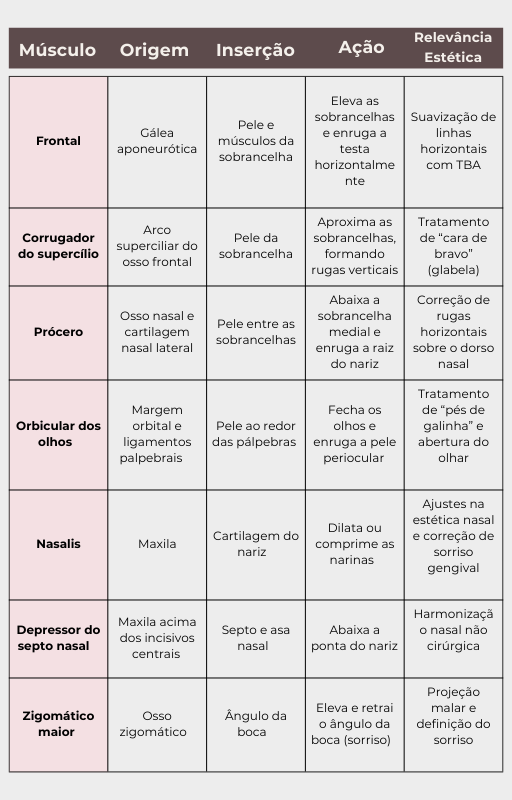 | Músculo | Origem | Inserção | Ação | Relevância Estética |
|---|---|---|---|---|
| Frontal | Gálea aponeurótica | Pele e músculos da sobrancelha | Eleva as sobrancelhas e enruga a testa horizontalmente | Suavização de linhas horizontais com TBA |
| Corrugador do supercílio | Arco superciliar do osso frontal | Pele da sobrancelha | Aproxima as sobrancelhas, formando rugas verticais | Tratamento de “cara de bravo” (glabela) |
| Prócero | Osso nasal e cartilagem nasal lateral | Pele entre as sobrancelhas | Abaixa a sobrancelha medial e enruga a raiz do nariz | Correção de rugas horizontais sobre o dorso nasal |
| Orbicular dos olhos | Margem orbital e ligamentos palpebrais | Pele ao redor das pálpebras | Fecha os olhos e enruga a pele periocular | Tratamento de “pés de galinha” e abertura do olhar |
| Nasalis | Maxila | Cartilagem do nariz | Dilata ou comprime as narinas | Ajustes na estética nasal e correção de sorriso gengival |
| Depressor do septo nasal | Maxila acima dos incisivos centrais | Septo e asa nasal | Abaixa a ponta do nariz | Harmonização nasal não cirúrgica |
| Zigomático maior | Osso zigomático | Ângulo da boca | Eleva e retrai o ângulo da boca (sorriso) | Projeção malar e definição do sorriso |